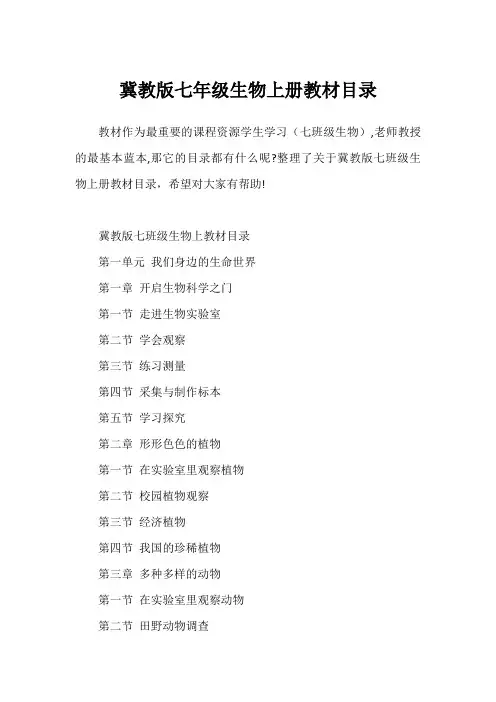 冀教版七年级生物上册教材目录

教材作为最重要的课程资源学生学习（七班级生物）,老师教授的最基本蓝本,那它的目录都有什么呢?整理了关于冀教版七班级生物上册教材目录，希望对大家有帮助!

冀教版七班级生物上教材目录

第一单元 我们身边的生命世界

第一章 开启生物科学之门

第一节 走进生物实验室

第二节 学会观察

第三节 练习测量

第四节 采集与制作标本

第五节 学习探究

第二章 形形色色的植物

第一节 在实验室里观察植物

第二节 校园植物观察

第三节 经济植物

第四节 我国的珍稀植物

第三章 多种多样的动物

第一节 在实验室里观察动物

第二节 田野动物调查